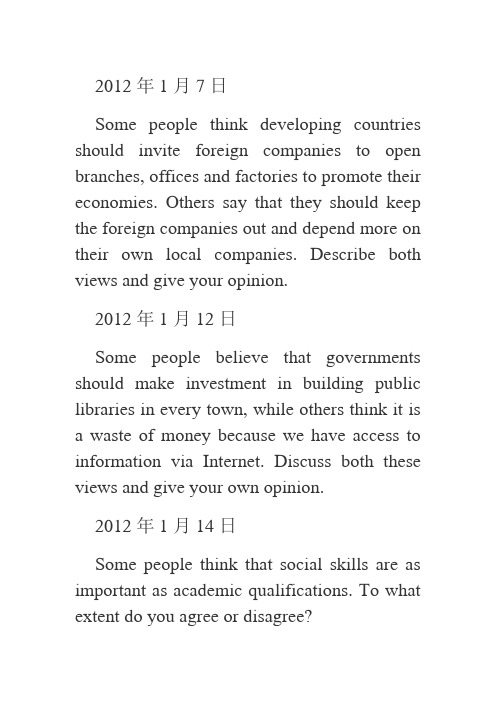 2012 年 1 月 7 日

Some people think developing countries should invite foreign companies to open branches, offices and factories to promote their economies. Others say that they should keep the foreign companies out and depend more on their own local companies. Describe both views and give your opinion.

2012 年 1 月 12 日

Some people believe that governments should make investment in building public libraries in every town, while others think it is a waste of money because we have access to information via Internet. Discuss both these views and give your own opinion.

2012 年 1 月 14 日

Some people think that social skills are as important as academic qualifications. To what extent do you agree or disagree?